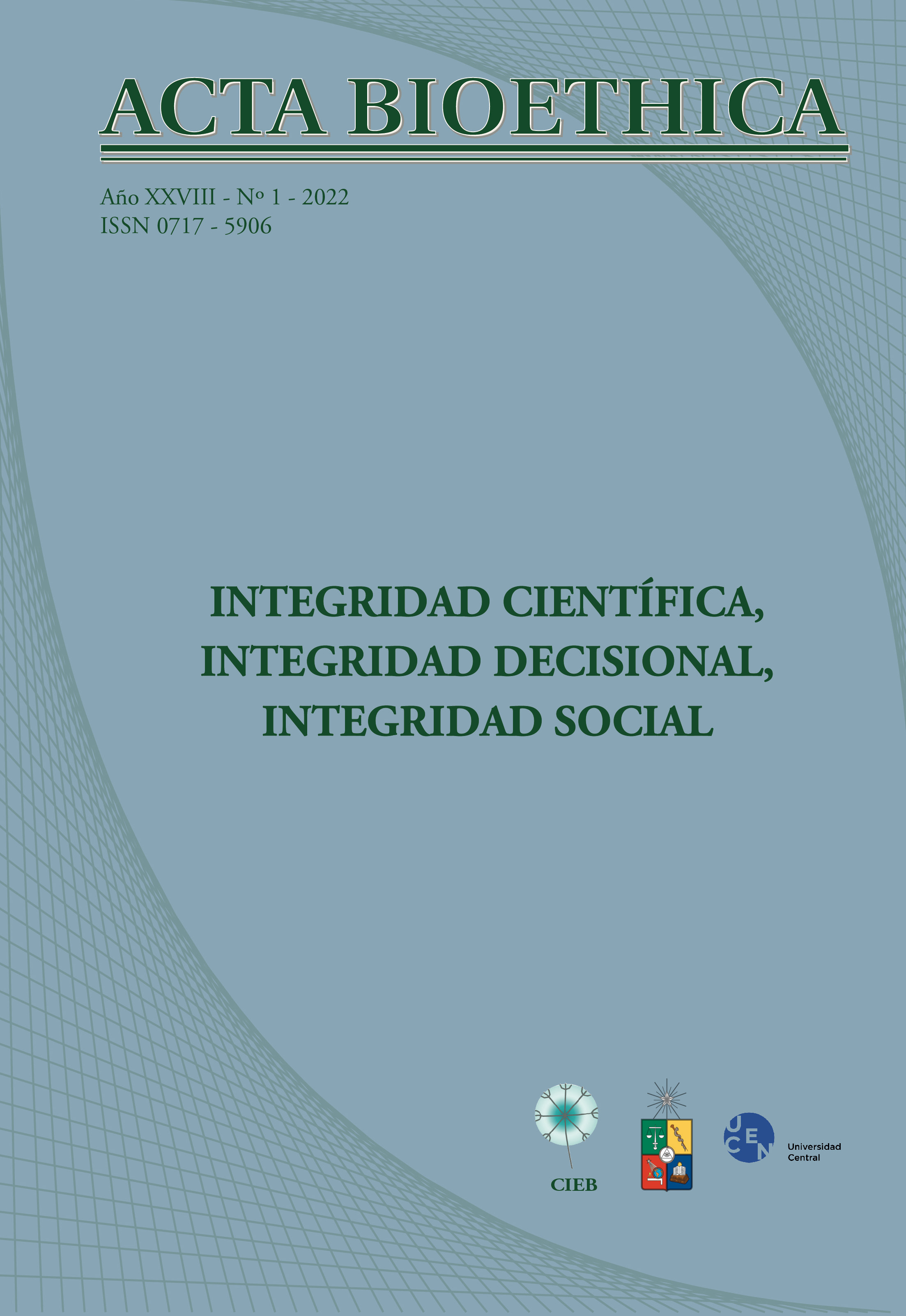 ACTA BIOETHICA

Año XXVIII - Nº 1 - 2022
ISSN 0717 - 5906

INTEGRIDAD CIENTÍFICA, INTEGRIDAD DECISIONAL, INTEGRIDAD SOCIAL

CIEB

UCEN
Universidad Central